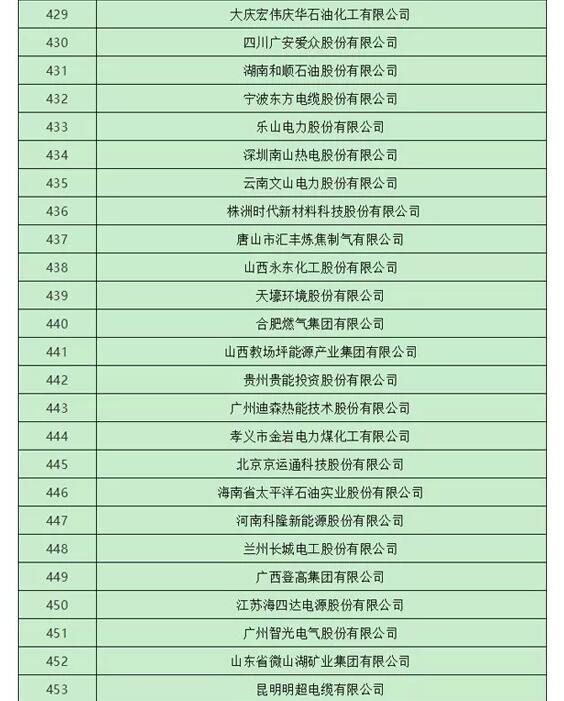 | 429 | 大庆宏伟庆华石油化工有限公司 |
|---|---|
| 430 | 四川广安爱众股份有限公司 |
| 431 | 湖南和顺石油股份有限公司 |
| 432 | 宁波东方电缆股份有限公司 |
| 433 | 乐山电力股份有限公司 |
| 434 | 深圳南山热电股份有限公司 |
| 435 | 云南文山电力股份有限公司 |
| 436 | 株洲时代新材料科技股份有限公司 |
| 437 | 唐山市汇丰炼焦制气有限公司 |
| 438 | 山西永东化工股份有限公司 |
| 439 | 天壕环境股份有限公司 |
| 440 | 合肥燃气集团有限公司 |
| 441 | 山西教场坪能源产业集团有限公司 |
| 442 | 贵州贵能投资股份有限公司 |
| 443 | 广州迪森热能技术股份有限公司 |
| 444 | 孝义市金岩电力煤化工有限公司 |
| 445 | 北京京运通科技股份有限公司 |
| 446 | 海南省太平洋石油实业股份有限公司 |
| 447 | 河南科隆新能源股份有限公司 |
| 448 | 兰州长城电工股份有限公司 |
| 449 | 广西登高集团有限公司 |
| 450 | 江苏海四达电源股份有限公司 |
| 451 | 广州智光电气股份有限公司 |
| 452 | 山东省微山湖矿业集团有限公司 |
| 453 | 昆明明超电缆有限公司 |